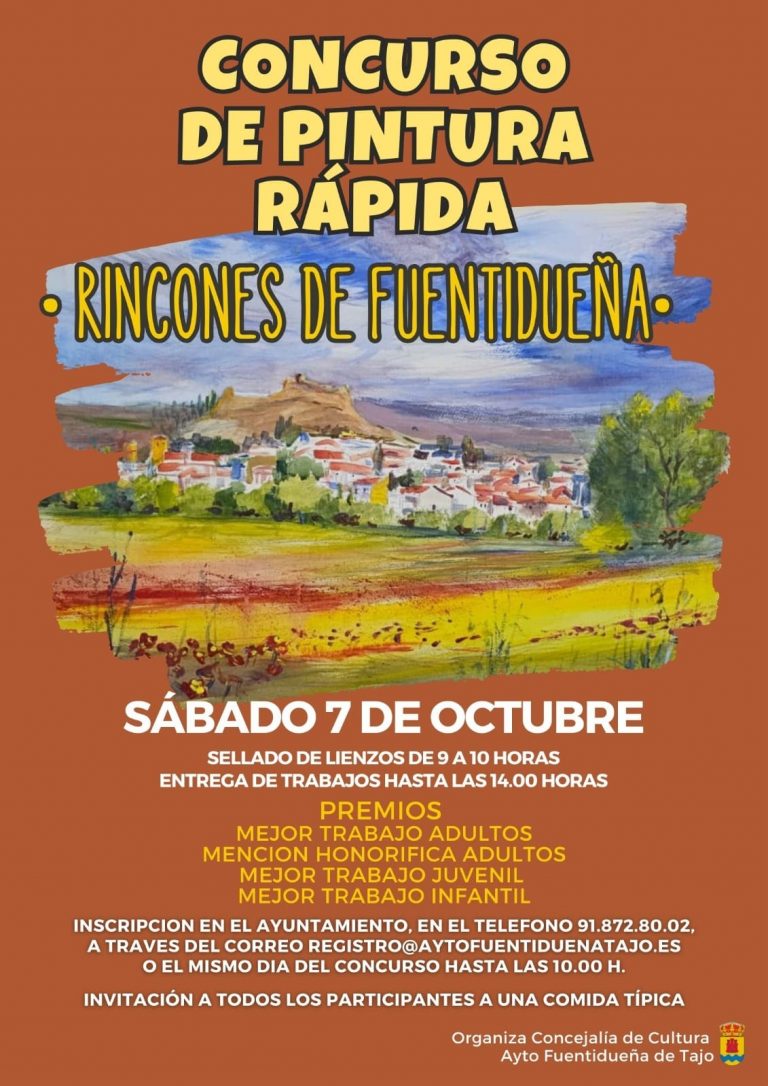 CONCURSO
DE PINTURA
RÁPIDA

• RINCONES DE FUENTIDUEÑA •

SÁBADO 7 DE OCTUBRE

SELLADO DE LIENZOS DE 9 A 10 HORAS
ENTREGA DE TRABAJOS HASTA LAS 14.00 HORAS

PREMIOS
MEJOR TRABAJO ADULTOS
MENCION HONORIFICA ADULTOS
MEJOR TRABAJO JUVENIL
MEJOR TRABAJO INFANTIL

INSCRIPCION EN EL AYUNTAMIENTO, EN EL TELEFONO 91.872.80.02,
A TRAVES DEL CORREO REGISTRO@AYTOFUENTIDUENATAJO.ES
O EL MISMO DIA DEL CONCURSO HASTA LAS 10.00 H.

INVITACIÓN A TODOS LOS PARTICIPANTES A UNA COMIDA TÍPICA

Organiza Concejalía de Cultura
Ayto Fuentidueña de Tajo